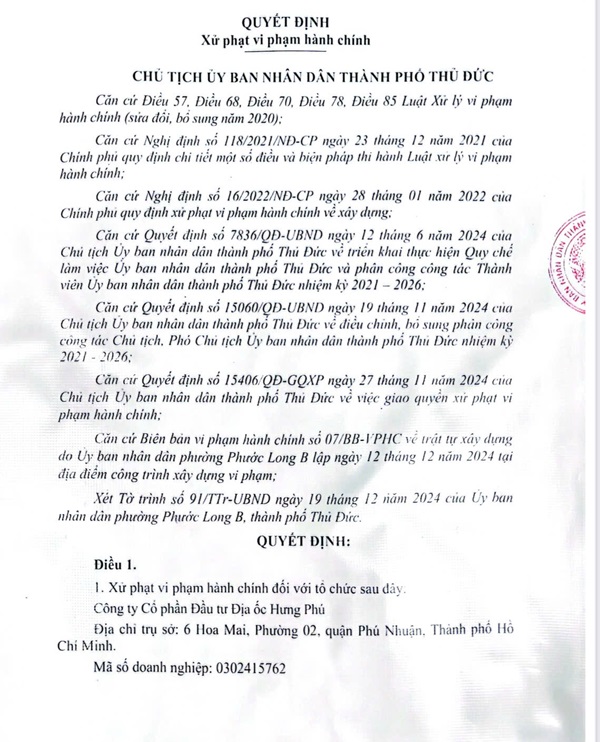 QUYẾT ĐỊNH
Xử phạt vi phạm hành chính

CHỦ TỊCH ỦY BAN NHÂN DÂN THÀNH PHỐ THỦ ĐỨC

Căn cứ Điều 57, Điều 68, Điều 70, Điều 78, Điều 85 Luật Xử lý vi phạm hành chính (sửa đổi, bổ sung năm 2020);

Căn cứ Nghị định số 118/2021/NĐ-CP ngày 23 tháng 12 năm 2021 của Chính phủ quy định chi tiết một số điều và biện pháp thi hành Luật xử lý vi phạm hành chính;

Căn cứ Nghị định số 16/2022/NĐ-CP ngày 28 tháng 01 năm 2022 của Chính phủ quy định xử phạt vi phạm hành chính về xây dựng;

Căn cứ Quyết định số 7836/QĐ-UBND ngày 12 tháng 6 năm 2024 của Chủ tịch Ủy ban nhân dân thành phố Thủ Đức về triển khai thực hiện Quy chế làm việc Ủy ban nhân dân thành phố Thủ Đức và phân công công tác Thành viên Ủy ban nhân dân thành phố Thủ Đức nhiệm kỳ 2021 – 2026;

Căn cứ Quyết định số 15060/QĐ-UBND ngày 19 tháng 11 năm 2024 của Chủ tịch Ủy ban nhân dân thành phố Thủ Đức về điều chỉnh, bổ sung phân công công tác Chủ tịch, Phó Chủ tịch Ủy ban nhân dân thành phố Thủ Đức nhiệm kỳ 2021 - 2026;

Căn cứ Quyết định số 15406/QĐ-GQXP ngày 27 tháng 11 năm 2024 của Chủ tịch Ủy ban nhân dân thành phố Thủ Đức về việc giao quyền xử phạt vi phạm hành chính;

Căn cứ Biên bản vi phạm hành chính số 07/BB-VPHC về trật tự xây dựng do Ủy ban nhân dân phường Phước Long B lập ngày 12 tháng 12 năm 2024 tại địa điểm công trình xây dựng vi phạm;

Xét Tờ trình số 91/TTr-UBND ngày 19 tháng 12 năm 2024 của Ủy ban nhân dân phường Phước Long B, thành phố Thủ Đức.

QUYẾT ĐỊNH:

Điều 1.

1. Xử phạt vi phạm hành chính đối với tổ chức sau đây.

Công ty Cổ phần Đầu tư Địa ốc Hưng Phú

Địa chỉ trụ sở: 6 Hoa Mai, Phường 02, quận Phú Nhuận, Thành phố Hồ Chí Minh.

Mã số doanh nghiệp: 0302415762